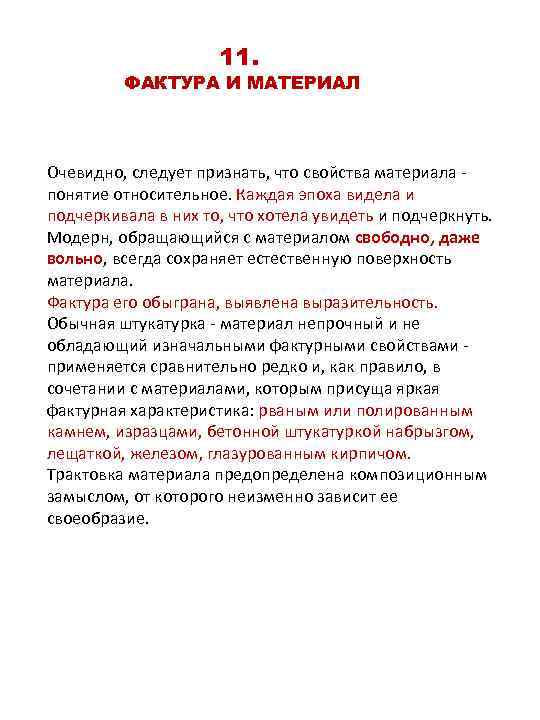 11.
ФАКТУРА И МАТЕРИАЛ

Очевидно, следует признать, что свойства материала - понятие относительное. Каждая эпоха видела и подчеркивала в них то, что хотела увидеть и подчеркнуть. Модерн, обращающийся с материалом свободно, даже вольно, всегда сохраняет естественную поверхность материала.
Фактура его обыграна, выявлена выразительность.
Обычная штукатурка - материал непрочный и не обладающий изначальными фактурными свойствами - применяется сравнительно редко и, как правило, в сочетании с материалами, которым присуща яркая фактурная характеристика: рваным или полированным камнем, изразцами, бетонной штукатуркой набрызгом, лещаткой, железом, глазурованным кирпичом.
Трактовка материала предопределена композиционным замыслом, от которого неизменно зависит ее своеобразие.